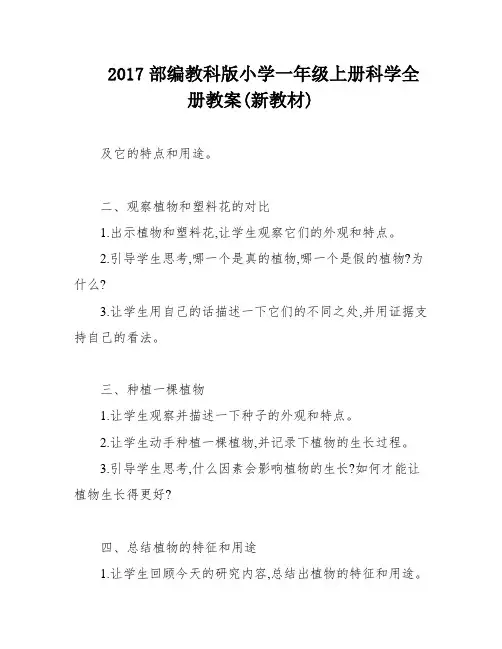 2017 部编教科版小学一年级上册科学全册教案(新教材)

及它的特点和用途。

二、观察植物和塑料花的对比

1.出示植物和塑料花,让学生观察它们的外观和特点。

2.引导学生思考,哪一个是真的植物,哪一个是假的植物?为什么?

3.让学生用自己的话描述一下它们的不同之处,并用证据支持自己的看法。

三、种植一棵植物

1.让学生观察并描述一下种子的外观和特点。

2.让学生动手种植一棵植物,并记录下植物的生长过程。

3.引导学生思考,什么因素会影响植物的生长?如何才能让植物生长得更好?

四、总结植物的特征和用途

1.让学生回顾今天的研究内容,总结出植物的特征和用途。